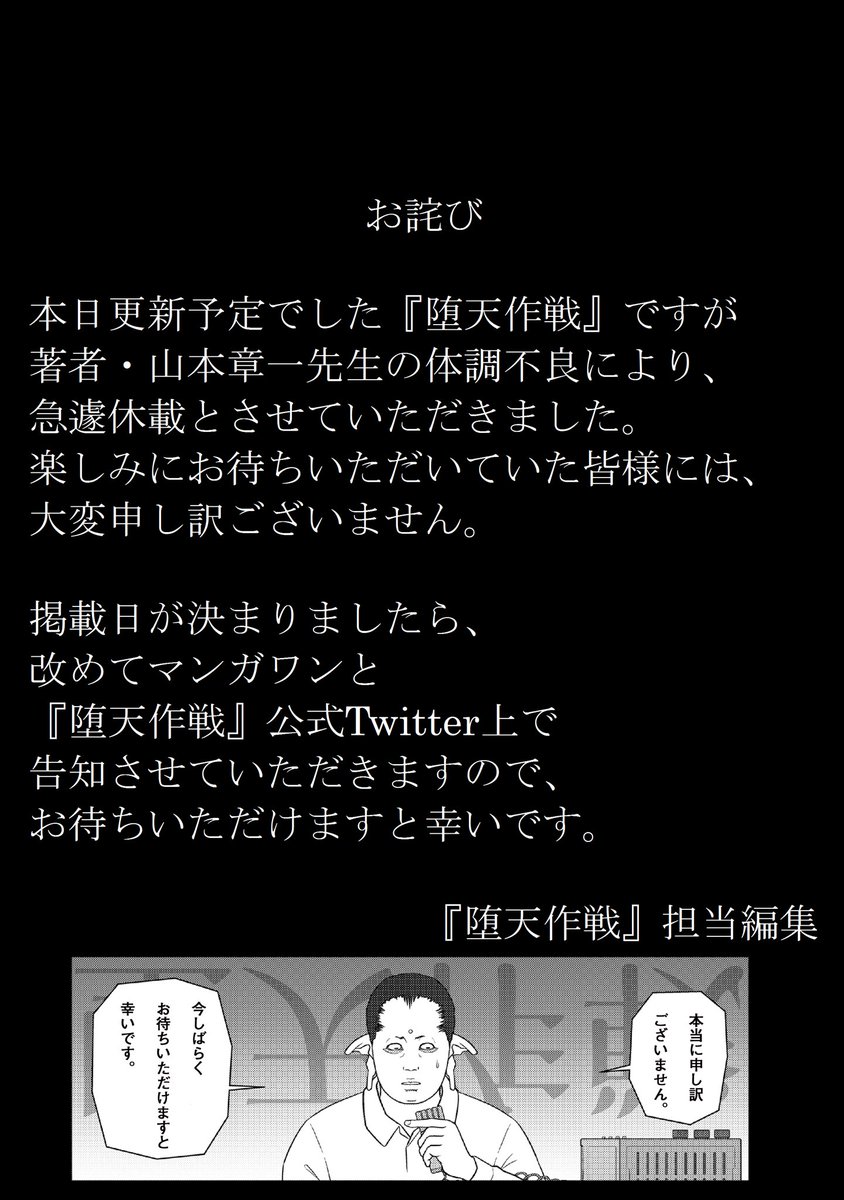 お詫び

本日更新予定でした『堕天作戦』ですが
著者・山本章一先生の体調不良により、
急遽休載とさせていただきました。
楽しみにお待ちいただいていた皆様には、
大変申し訳ございません。

掲載日が決まりましたら、
改めてマンガワンと
『堕天作戦』公式Twitter上で
告知させていただきますので、
お待ちいただけますと幸いです。

『堕天作戦』担当編集

本当に申し訳ございません。

今しばらくお待ちいただけますと幸いです。